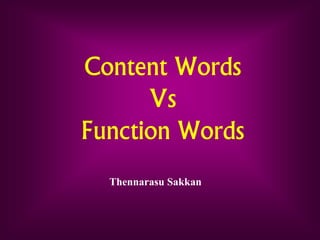 Content Words
Vs
Function Words

Thennarasu Sakkan